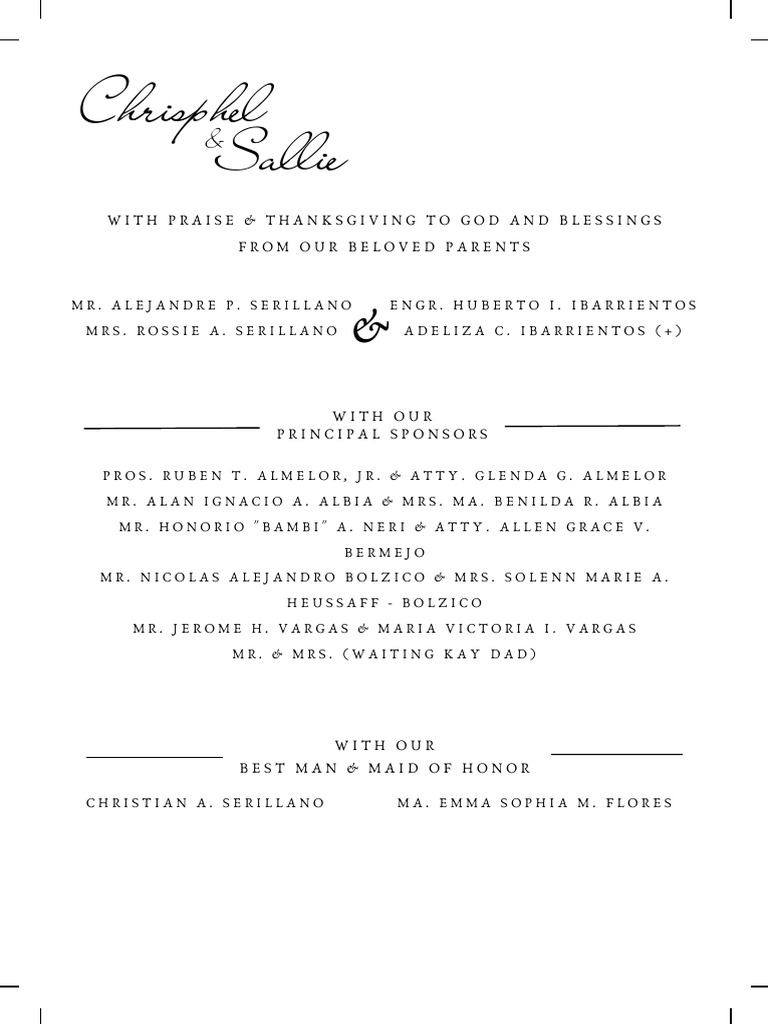 Chrisphel & Sallie

WITH PRAISE & THANKSGIVING TO GOD AND BLESSINGS FROM OUR BELOVED PARENTS

MR. ALEJANDRE P. SERILLANO
MRS. ROSSIE A. SERILLANO

&

ENGR. HUBERTO I. IBARRIENTOS
ADELIZA C. IBARRIENTOS (+)

WITH OUR
PRINCIPAL SPONSORS

PROS. RUBEN T. ALMELOR, JR. & ATTY. GLENDA G. ALMELOR
MR. ALAN IGNACIO A. ALBIA & MRS. MA. BENILDA R. ALBIA
MR. HONORIO "BAMBI" A. NERI & ATTY. ALLEN GRACE V. BERMEJO
MR. NICOLAS ALEJANDRO BOLZICO & MRS. SOLENN MARIE A. HEUSSAFF - BOLZICO
MR. JEROME H. VARGAS & MARIA VICTORIA I. VARGAS
MR. & MRS. (WAITING KAY DAD)

WITH OUR
BEST MAN & MAID OF HONOR

CHRISTIAN A. SERILLANO

MA. EMMA SOPHIA M. FLORES